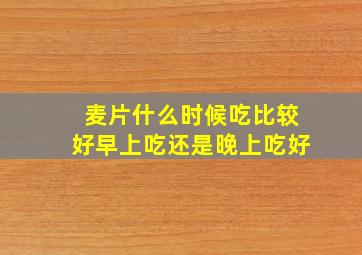 麦片什么时候吃比较好早上吃还是晚上吃好